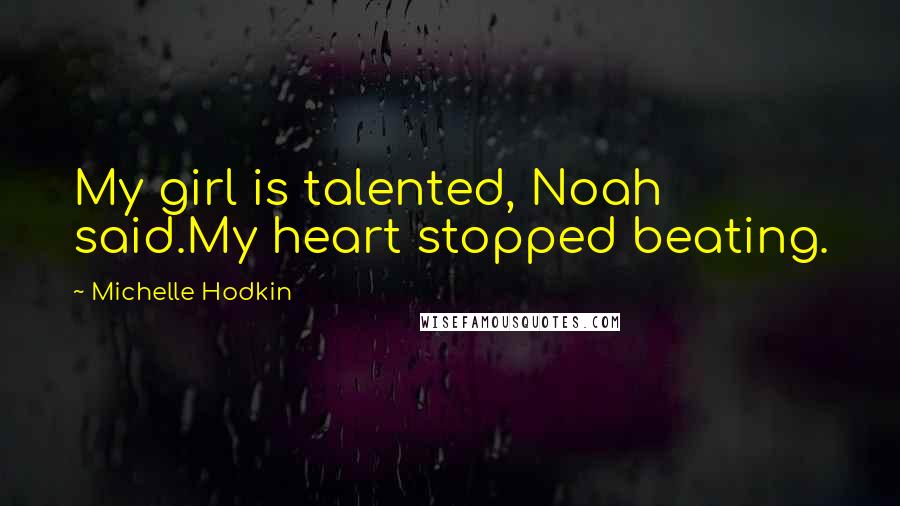 My girl is talented, Noah said.My heart stopped beating.

~ Michelle Hodkin

WISEFAMOUSQUOTES.COM